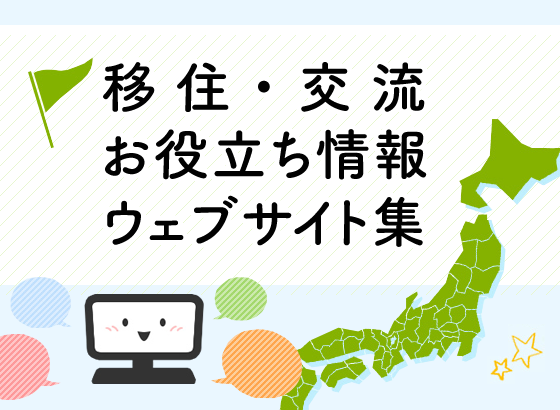 移住・交流
お役立ち情報
ウェブサイト集